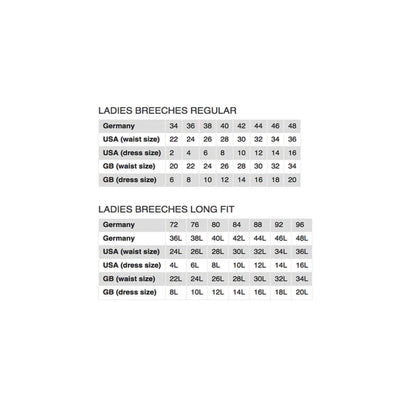 LADIES BREECHES REGULAR

| Germany | 34 | 36 | 38 | 40 | 42 | 44 | 46 | 48 |
|---|---|---|---|---|---|---|---|---|
| USA (waist size) | 22 | 24 | 26 | 28 | 30 | 32 | 34 | 36 |
| USA (dress size) | 2 | 4 | 6 | 8 | 10 | 12 | 14 | 16 |
| GB (waist size) | 20 | 22 | 24 | 26 | 28 | 30 | 32 | 34 |
| GB (dress size) | 6 | 8 | 10 | 12 | 14 | 16 | 18 | 20 |

LADIES BREECHES LONG FIT

| Germany | 72 | 76 | 80 | 84 | 88 | 92 | 96 |
|---|---|---|---|---|---|---|---|
| Germany | 36L | 38L | 40L | 42L | 44L | 46L | 48L |
| USA (waist size) | 24L | 26L | 28L | 30L | 32L | 34L | 36L |
| USA (dress size) | 4L | 6L | 8L | 10L | 12L | 14L | 16L |
| GB (waist size) | 22L | 24L | 26L | 28L | 30L | 32L | 34L |
| GB (dress size) | 8L | 10L | 12L | 14L | 16L | 18L | 20L |